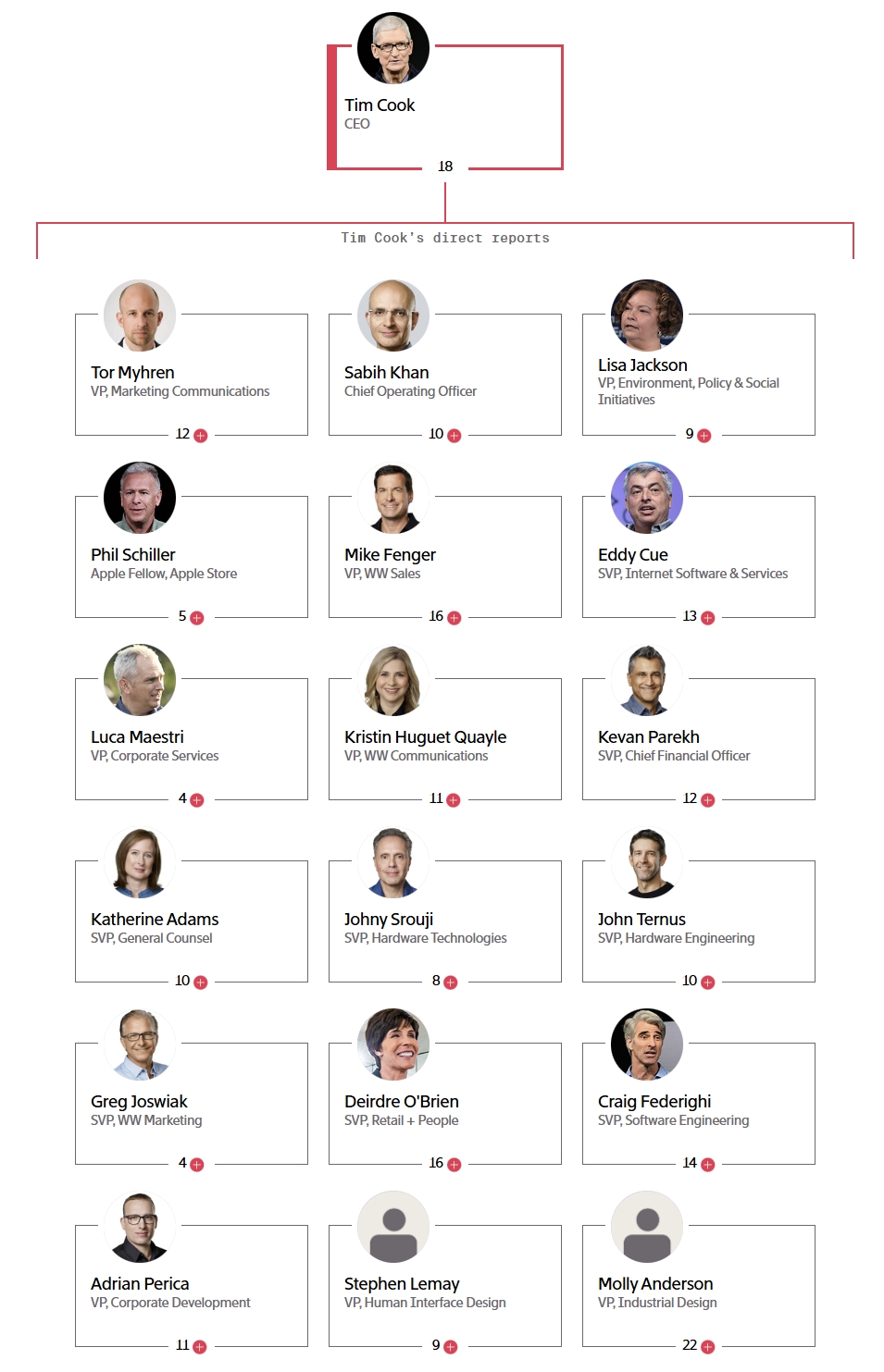 Tim Cook
CEO
18

Tim Cook's direct reports

Tor Myhren
VP, Marketing Communications
12

Sabih Khan
Chief Operating Officer
10

Lisa Jackson
VP, Environment, Policy & Social Initiatives
9

Phil Schiller
Apple Fellow, Apple Store
5

Mike Fenger
VP, WW Sales
16

Eddy Cue
SVP, Internet Software & Services
13

Luca Maestri
VP, Corporate Services
4

Kristin Huguet Quayle
VP, WW Communications
11

Kevan Parekh
SVP, Chief Financial Officer
12

Katherine Adams
SVP, General Counsel
10

Johny Srouji
SVP, Hardware Technologies
8

John Ternus
SVP, Hardware Engineering
10

Greg Joswiak
SVP, WW Marketing
4

Deirdre O'Brien
SVP, Retail + People
16

Craig Federighi
SVP, Software Engineering
14

Adrian Perica
VP, Corporate Development
11

Stephen Lemay
VP, Human Interface Design
9

Molly Anderson
VP, Industrial Design
22